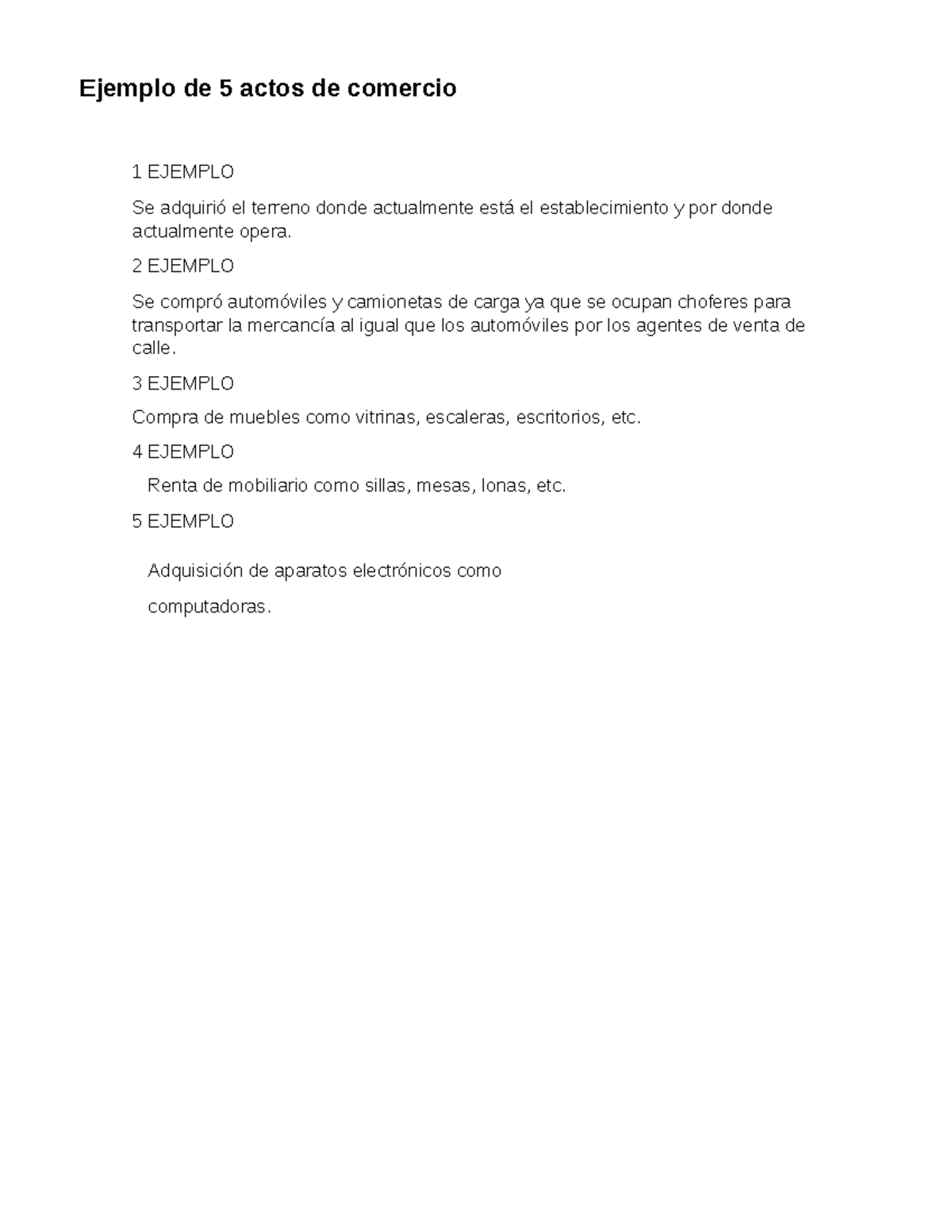 Ejemplo de 5 actos de comercio

1 EJEMPLO

Se adquirió el terreno donde actualmente está el establecimiento y por donde actualmente opera.

2 EJEMPLO

Se compró automóviles y camionetas de carga ya que se ocupan choferes para transportar la mercancía al igual que los automóviles por los agentes de venta de calle.

3 EJEMPLO

Compra de muebles como vitrinas, escaleras, escritorios, etc.

4 EJEMPLO

Renta de mobiliario como sillas, mesas, lonas, etc.

5 EJEMPLO

Adquisición de aparatos electrónicos como

computadoras.